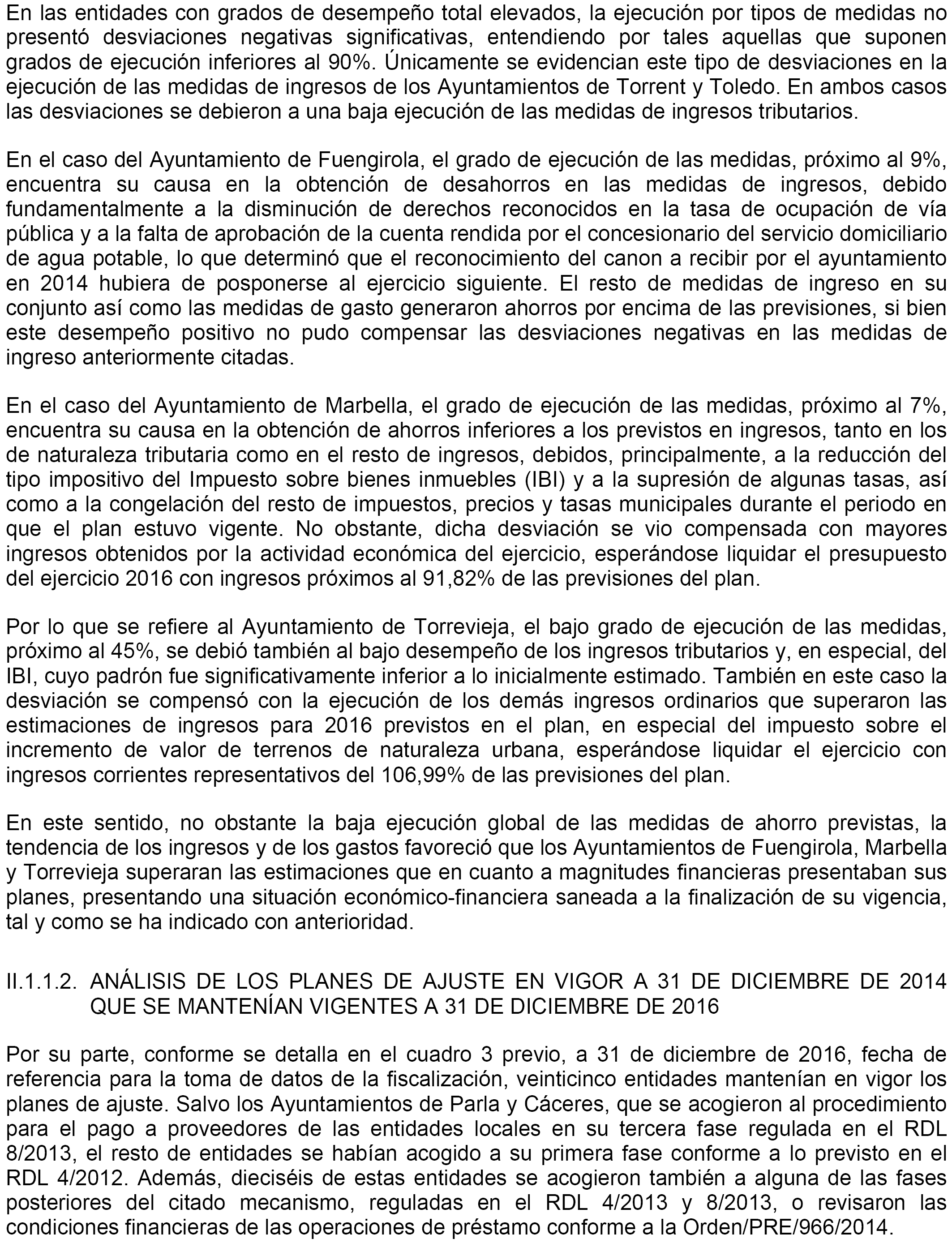 En las entidades con grados de desempeño total elevados, la ejecución por tipos de medidas no presentó desviaciones negativas significativas, entendiendo por tales aquellas que suponen grados de ejecución inferiores al 90%. Únicamente se evidencian este tipo de desviaciones en la ejecución de las medidas de ingresos de los Ayuntamientos de Torrent y Toledo. En ambos casos las desviaciones se debieron a una baja ejecución de las medidas de ingresos tributarios.

En el caso del Ayuntamiento de Fuengirola, el grado de ejecución de las medidas, próximo al 9%, encuentra su causa en la obtención de desahorros en las medidas de ingresos, debido fundamentalmente a la disminución de derechos reconocidos en la tasa de ocupación de vía pública y a la falta de aprobación de la cuenta rendida por el concesionario del servicio domiciliario de agua potable, lo que determinó que el reconocimiento del canon a recibir por el ayuntamiento en 2014 hubiera de posponerse al ejercicio siguiente. El resto de medidas de ingreso en su conjunto así como las medidas de gasto generaron ahorros por encima de las previsiones, si bien este desempeño positivo no pudo compensar las desviaciones negativas en las medidas de ingreso anteriormente citadas.

En el caso del Ayuntamiento de Marbella, el grado de ejecución de las medidas, próximo al 7%, encuentra su causa en la obtención de ahorros inferiores a los previstos en ingresos, tanto en los de naturaleza tributaria como en el resto de ingresos, debidos, principalmente, a la reducción del tipo impositivo del Impuesto sobre bienes inmuebles (IBI) y a la supresión de algunas tasas, así como a la congelación del resto de impuestos, precios y tasas municipales durante el periodo en que el plan estuvo vigente. No obstante, dicha desviación se vio compensada con mayores ingresos obtenidos por la actividad económica del ejercicio, esperándose liquidar el presupuesto del ejercicio 2016 con ingresos próximos al 91,82% de las previsiones del plan.

Por lo que se refiere al Ayuntamiento de Torrevieja, el bajo grado de ejecución de las medidas, próximo al 45%, se debió también al bajo desempeño de los ingresos tributarios y, en especial, del IBI, cuyo padrón fue significativamente inferior a lo inicialmente estimado. También en este caso la desviación se compensó con la ejecución de los demás ingresos ordinarios que superaron las estimaciones de ingresos para 2016 previstos en el plan, en especial del impuesto sobre el incremento de valor de terrenos de naturaleza urbana, esperándose liquidar el ejercicio con ingresos corrientes representativos del 106,99% de las previsiones del plan.

En este sentido, no obstante la baja ejecución global de las medidas de ahorro previstas, la tendencia de los ingresos y de los gastos favoreció que los Ayuntamientos de Fuengirola, Marbella y Torrevieja superaran las estimaciones que en cuanto a magnitudes financieras presentaban sus planes, presentando una situación económico-financiera saneada a la finalización de su vigencia, tal y como se ha indicado con anterioridad.

II.1.1.2. ANÁLISIS DE LOS PLANES DE AJUSTE EN VIGOR A 31 DE DICIEMBRE DE 2014 QUE SE MANTENÍAN VIGENTES A 31 DE DICIEMBRE DE 2016

Por su parte, conforme se detalla en el cuadro 3 previo, a 31 de diciembre de 2016, fecha de referencia para la toma de datos de la fiscalización, veinticinco entidades mantenían en vigor los planes de ajuste. Salvo los Ayuntamientos de Parla y Cáceres, que se acogieron al procedimiento para el pago a proveedores de las entidades locales en su tercera fase regulada en el RDL 8/2013, el resto de entidades se habían acogido a su primera fase conforme a lo previsto en el RDL 4/2012. Además, dieciséis de estas entidades se acogieron también a alguna de las fases posteriores del citado mecanismo, reguladas en el RDL 4/2013 y 8/2013, o revisaron las condiciones financieras de las operaciones de préstamo conforme a la Orden/PRE/966/2014.